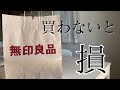 無印良品

買わないと

損